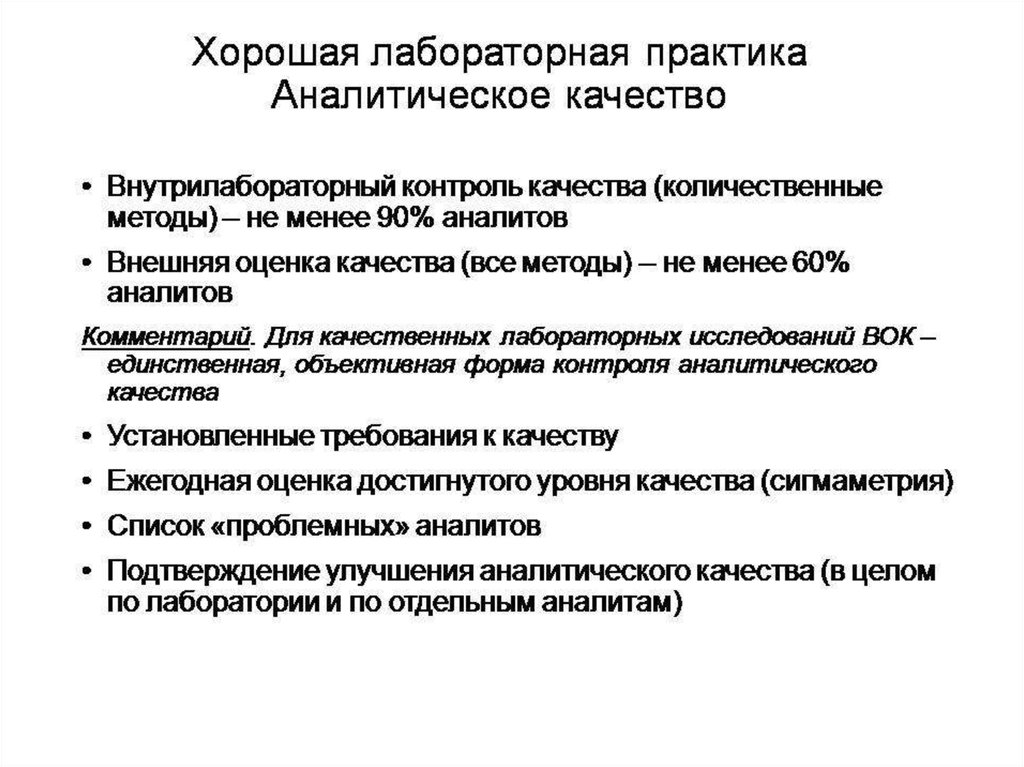 Хорошая лабораторная практика
Аналитическое качество

• Внутрилабораторный контроль качества (количественные методы) – не менее 90% аналитов

• Внешняя оценка качества (все методы) – не менее 60% аналитов

Комментарий. Для качественных лабораторных исследований ВОК – единственная, объективная форма контроля аналитического качества

• Установленные требования к качеству

• Ежегодная оценка достигнутого уровня качества (сигмаметрия)

• Список «проблемных» аналитов

• Подтверждение улучшения аналитического качества (в целом по лаборатории и по отдельным аналитам)